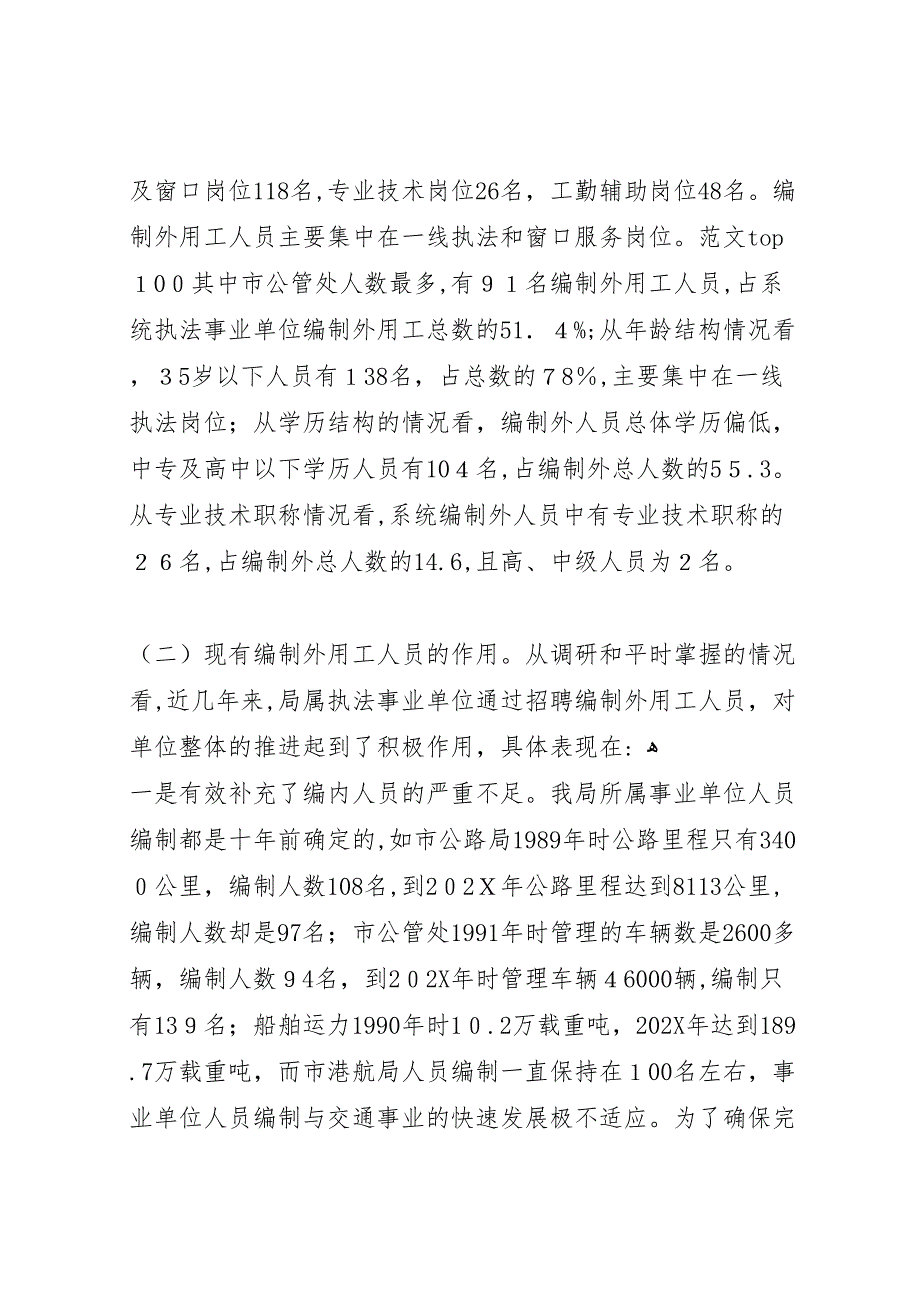 及窗口岗位118名，专业技术岗位26名，工勤辅助岗位48名。编制外用工人员主要集中在一线执法和窗口服务岗位。范文top１００其中市公管处人数最多，有９１名编制外用工人员，占系统执法事业单位编制外用工总数的51．４%；从年龄结构情况看，３5岁以下人员有１38名，占总数的７8%，主要集中在一线执法岗位；从学历结构的情况看，编制外人员总体学历偏低，中专及高中以下学历人员有10４名，占编制外总人数的5５.3。从专业技术职称情况看，系统编制外人员中有专业技术职称的２６名，占编制外总人数的14.6，且高、中级人员为２名。

（二）现有编制外用工人员的作用。从调研和平时掌握的情况看，近几年来，局属执法事业单位通过招聘编制外用工人员，对单位整体的推进起到了积极作用，具体表现在：
一是有效补充了编内人员的严重不足。我局所属事业单位人员编制都是十年前确定的，如市公路局1989年时公路里程只有340０公里，编制人数108名，到２０２X年公路里程达到8113公里，编制人数却是97名；市公管处1991年时管理的车辆数是2600多辆，编制人数９4名，到２０2X年时管理车辆４6000辆，编制只有13９名；船舶运力1990年时1０.2万载重吨，202X年达到189.7万载重吨，而市港航局人员编制一直保持在１00名左右，事业单位人员编制与交通事业的快速发展极不适应。为了确保完